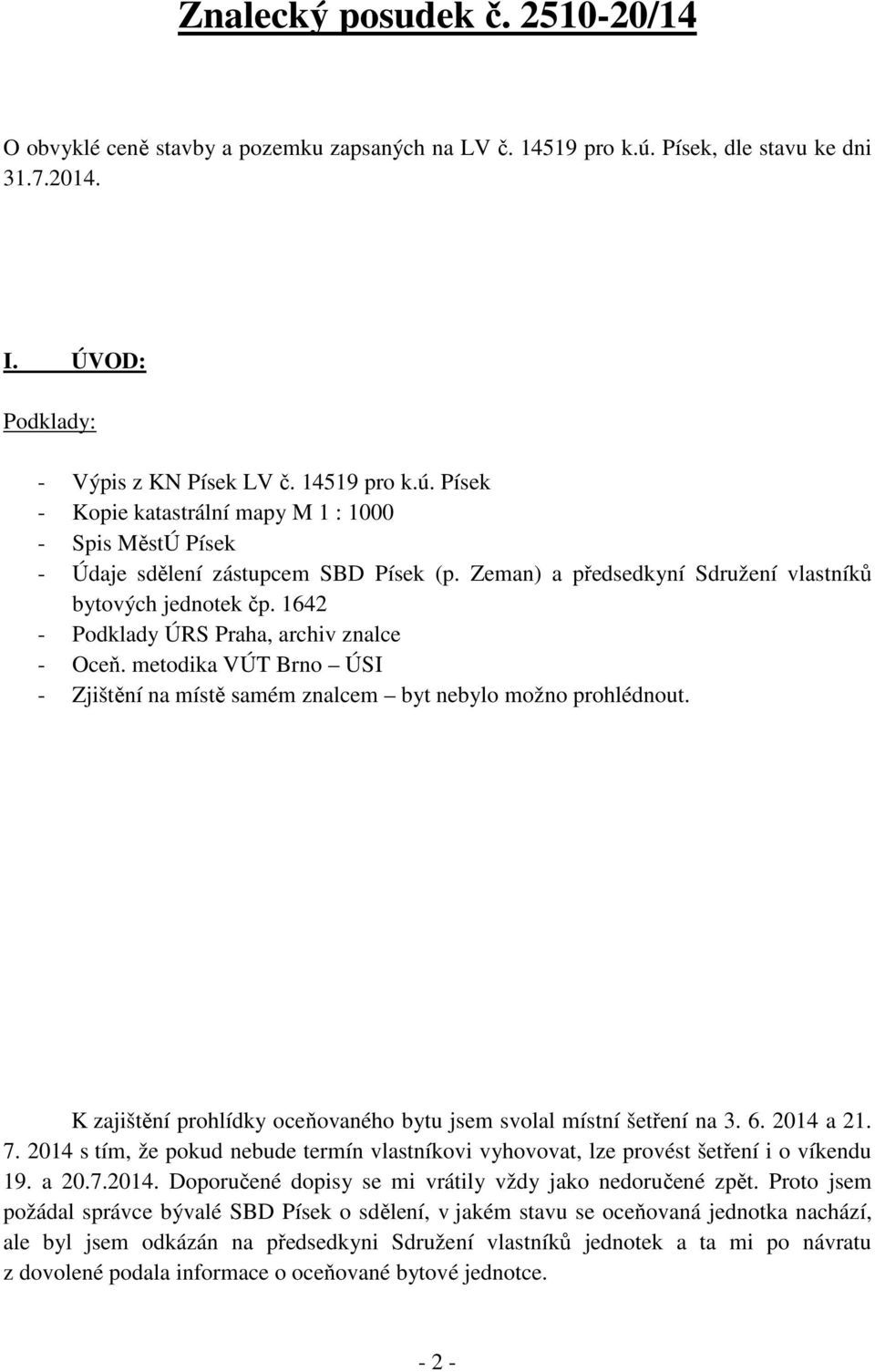 Znalecký posudek č. 2510-20/14

O obvyklé ceně stavby a pozemku zapsaných na LV č. 14519 pro k.ú. Písek, dle stavu ke dni 31.7.2014.

I. ÚVOD:

Podklady:

- Výpis z KN Písek LV č. 14519 pro k.ú. Písek
- Kopie katastrální mapy M 1 : 1000
- Spis MěstÚ Písek
- Údaje sdělení zástupcem SBD Písek (p. Zeman) a předsedkyní Sdružení vlastníků bytových jednotek čp. 1642
- Podklady ÚRS Praha, archiv znalce
- Oceň. metodika VÚT Brno – ÚSI
- Zjištění na místě samém znalcem – byt nebylo možno prohlédnout.

K zajištění prohlídky oceňovaného bytu jsem svolal místní šetření na 3. 6. 2014 a 21. 7. 2014 s tím, že pokud nebude termín vlastníkovi vyhovovat, lze provést šetření i o víkendu 19. a 20.7.2014. Doporučené dopisy se mi vrátily vždy jako nedoručené zpět. Proto jsem požádal správce bývalé SBD Písek o sdělení, v jakém stavu se oceňovaná jednotka nachází, ale byl jsem odkázán na předsedkyni Sdružení vlastníků jednotek a ta mi po návratu z dovolené podala informace o oceňované bytové jednotce.

- 2 -